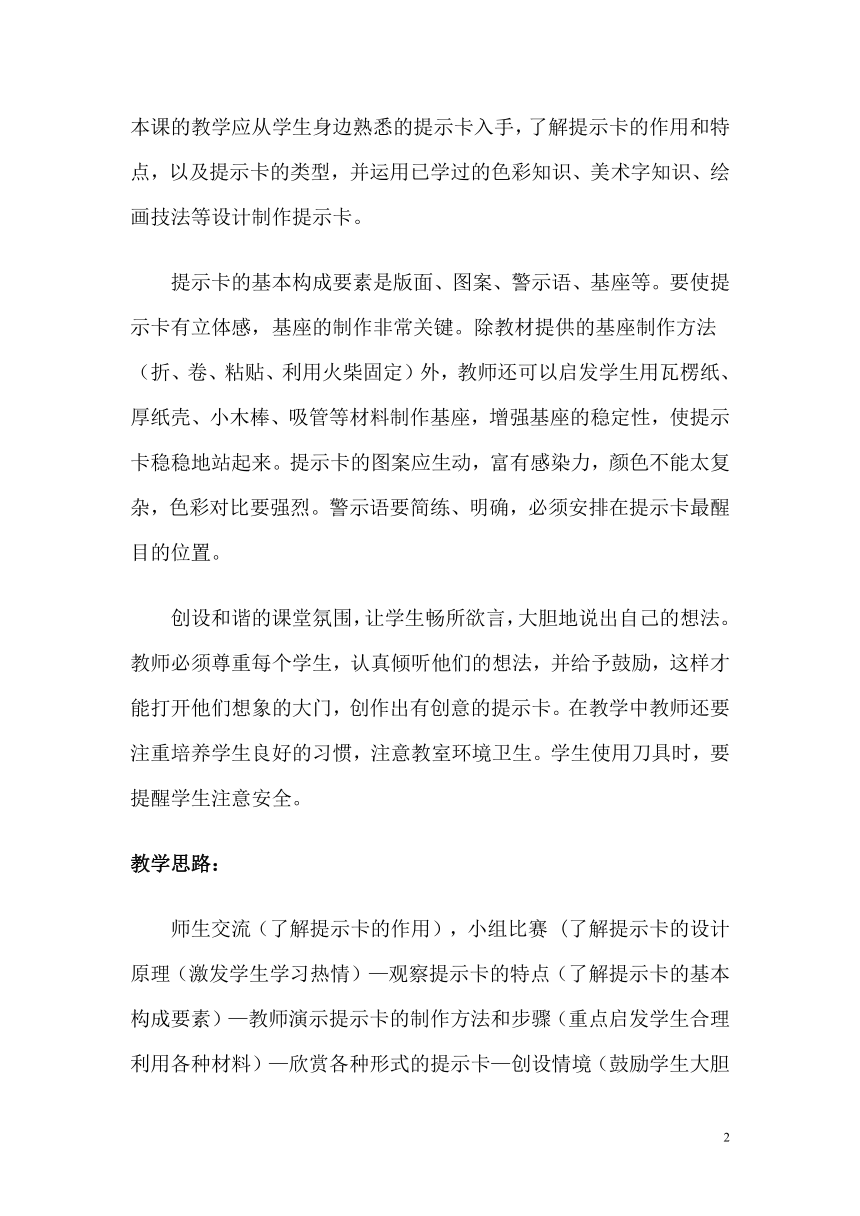 本课的教学应从学生身边熟悉的提示卡入手，了解提示卡的作用和特点，以及提示卡的类型，并运用已学过的色彩知识、美术字知识、绘画技法等设计制作提示卡。

提示卡的基本构成要素是版面、图案、警示语、基座等。要使提示卡有立体感，基座的制作非常关键。除教材提供的基座制作方法（折、卷、粘贴、利用火柴固定）外，教师还可以启发学生用瓦楞纸、厚纸壳、小木棒、吸管等材料制作基座，增强基座的稳定性，使提示卡稳稳地站起来。提示卡的图案应生动，富有感染力，颜色不能太复杂，色彩对比要强烈。警示语要简练、明确，必须安排在提示卡最醒目的位置。

创设和谐的课堂氛围，让学生畅所欲言，大胆地说出自己的想法。教师必须尊重每个学生，认真倾听他们的想法，并给予鼓励，这样才能打开他们想象的大门，创作出有创意的提示卡。在教学中教师还要注重培养学生良好的习惯，注意教室环境卫生。学生使用刀具时，要提醒学生注意安全。

教学思路：

师生交流（了解提示卡的作用），小组比赛（了解提示卡的设计原理（激发学生学习热情）—观察提示卡的特点（了解提示卡的基本构成要素）—教师演示提示卡的制作方法和步骤（重点启发学生合理利用各种材料）—欣赏各种形式的提示卡—创设情境（鼓励学生大胆

2